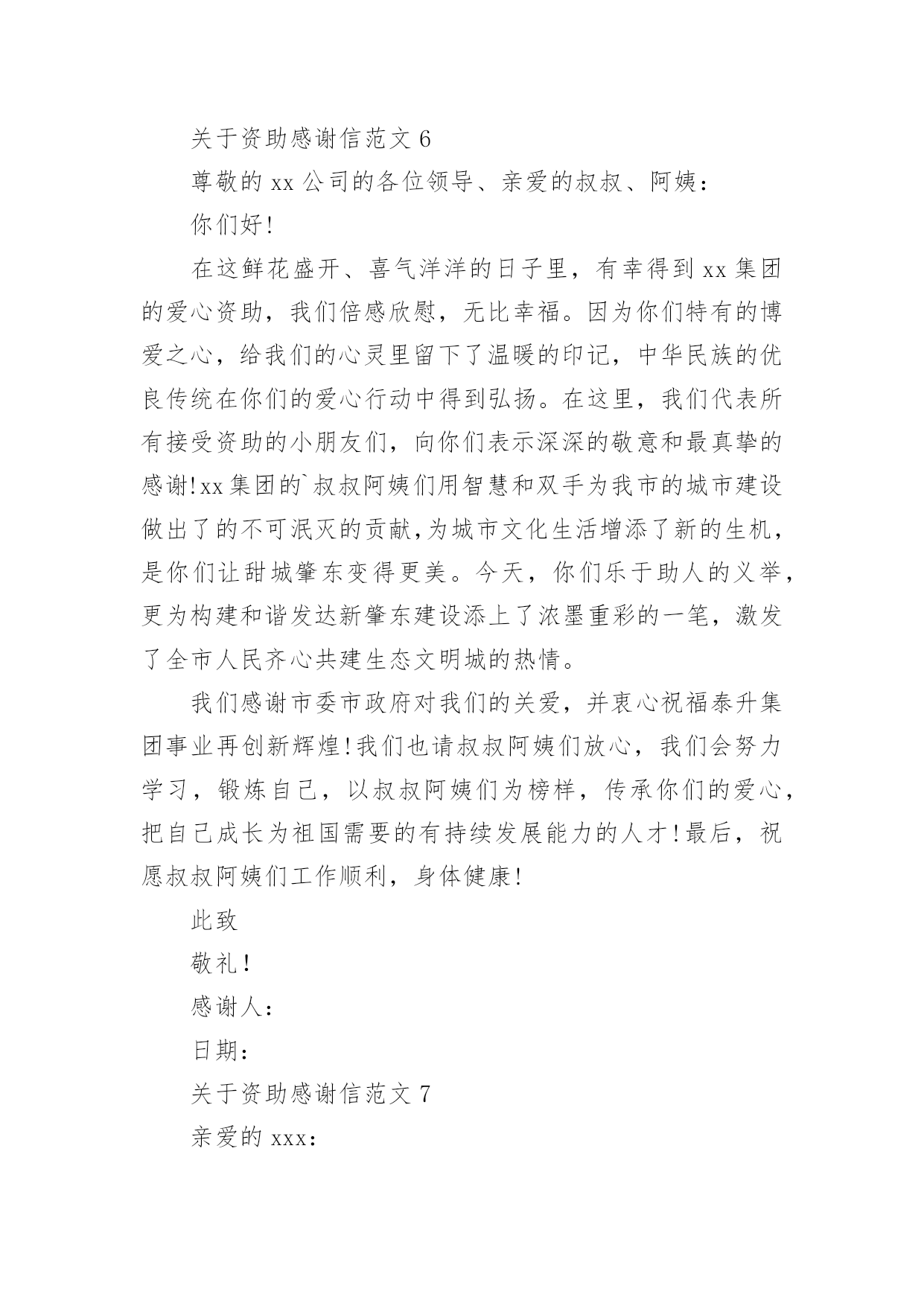 关于资助感谢信范文 6

尊敬的 xx 公司的各位领导、亲爱的叔叔、阿姨：

你们好!

在这鲜花盛开、喜气洋洋的日子里，有幸得到 xx 集团的爱心资助，我们倍感欣慰，无比幸福。因为你们特有的博爱之心，给我们的心灵里留下了温暖的印记，中华民族的优良传统在你们的爱心行动中得到弘扬。在这里，我们代表所有接受资助的小朋友们，向你们表示深深的敬意和最真挚的感谢!xx 集团的`叔叔阿姨们用智慧和双手为我市的城市建设做出了的不可泯灭的贡献,为城市文化生活增添了新的生机，是你们让甜城肇东变得更美。今天，你们乐于助人的义举，更为构建和谐发达新肇东建设添上了浓墨重彩的一笔，激发了全市人民齐心共建生态文明城的热情。

我们感谢市委市政府对我们的关爱，并衷心祝福泰升集团事业再创新辉煌!我们也请叔叔阿姨们放心，我们会努力学习，锻炼自己，以叔叔阿姨们为榜样，传承你们的爱心，把自己成长为祖国需要的有持续发展能力的人才!最后，祝愿叔叔阿姨们工作顺利，身体健康!

此致

敬礼!

感谢人：

日期：

关于资助感谢信范文 7

亲爱的 xxx：